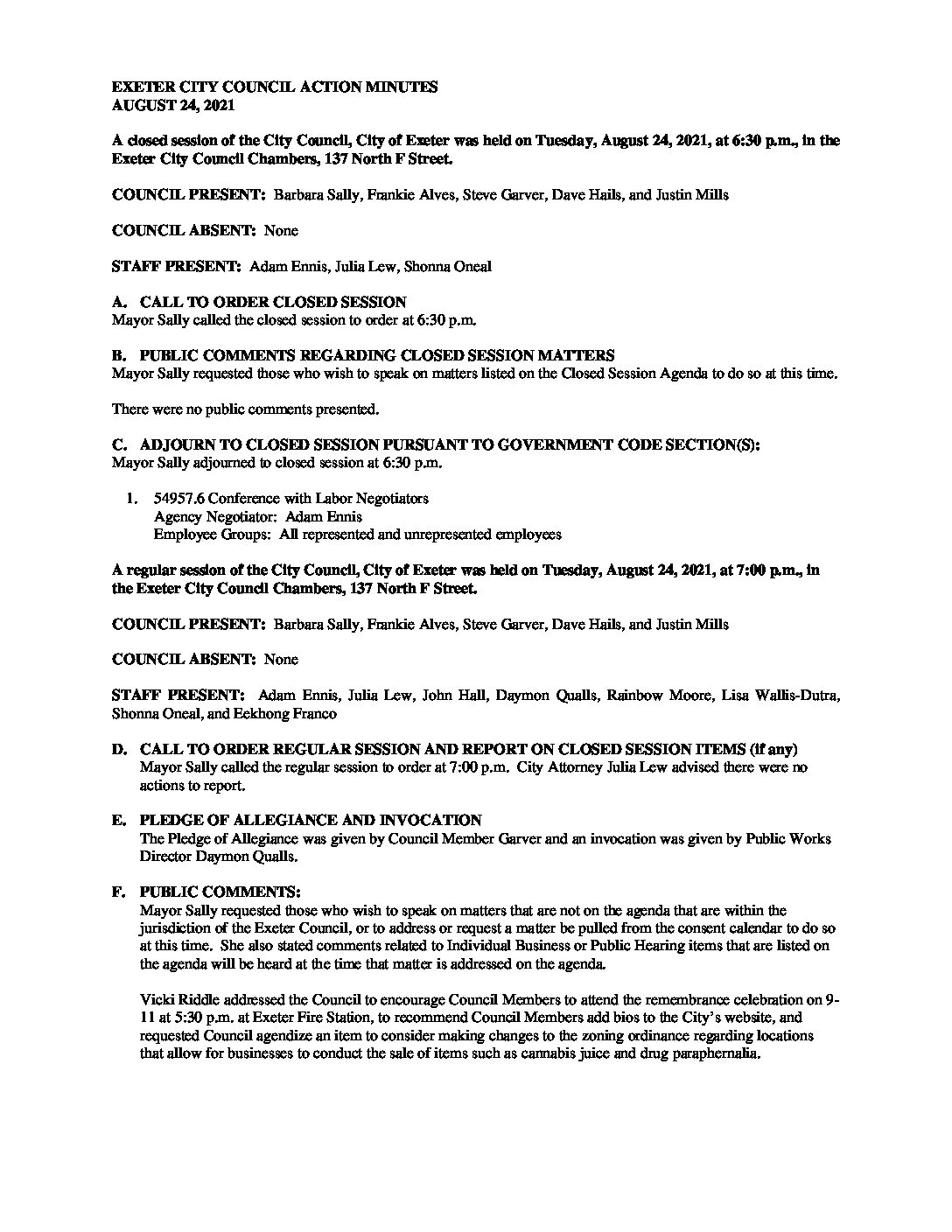 EXETER CITY COUNCIL ACTION MINUTES
AUGUST 24, 2021

A closed session of the City Council, City of Exeter was held on Tuesday, August 24, 2021, at 6:30 p.m., in the Exeter City Council Chambers, 137 North F Street.

COUNCIL PRESENT: Barbara Sally, Frankie Alves, Steve Garver, Dave Hails, and Justin Mills

COUNCIL ABSENT: None

STAFF PRESENT: Adam Ennis, Julia Lew, Shonna Oneal

A. CALL TO ORDER CLOSED SESSION
Mayor Sally called the closed session to order at 6:30 p.m.

B. PUBLIC COMMENTS REGARDING CLOSED SESSION MATTERS
Mayor Sally requested those who wish to speak on matters listed on the Closed Session Agenda to do so at this time.

There were no public comments presented.

C. ADJOURN TO CLOSED SESSION PURSUANT TO GOVERNMENT CODE SECTION(S):
Mayor Sally adjourned to closed session at 6:30 p.m.

1. 54957.6 Conference with Labor Negotiators
Agency Negotiator: Adam Ennis
Employee Groups: All represented and unrepresented employees

A regular session of the City Council, City of Exeter was held on Tuesday, August 24, 2021, at 7:00 p.m., in the Exeter City Council Chambers, 137 North F Street.

COUNCIL PRESENT: Barbara Sally, Frankie Alves, Steve Garver, Dave Hails, and Justin Mills

COUNCIL ABSENT: None

STAFF PRESENT: Adam Ennis, Julia Lew, John Hall, Daymon Qualls, Rainbow Moore, Lisa Wallis-Dutra, Shonna Oneal, and Eekhong Franco

D. CALL TO ORDER REGULAR SESSION AND REPORT ON CLOSED SESSION ITEMS (if any)
Mayor Sally called the regular session to order at 7:00 p.m. City Attorney Julia Lew advised there were no actions to report.

E. PLEDGE OF ALLEGIANCE AND INVOCATION
The Pledge of Allegiance was given by Council Member Garver and an invocation was given by Public Works Director Daymon Qualls.

F. PUBLIC COMMENTS:
Mayor Sally requested those who wish to speak on matters that are not on the agenda that are within the jurisdiction of the Exeter Council, or to address or request a matter be pulled from the consent calendar to do so at this time. She also stated comments related to Individual Business or Public Hearing items that are listed on the agenda will be heard at the time that matter is addressed on the agenda.

Vicki Riddle addressed the Council to encourage Council Members to attend the remembrance celebration on 9-11 at 5:30 p.m. at Exeter Fire Station, to recommend Council Members add bios to the City's website, and requested Council agendize an item to consider making changes to the zoning ordinance regarding locations that allow for businesses to conduct the sale of items such as cannabis juice and drug paraphernalia.